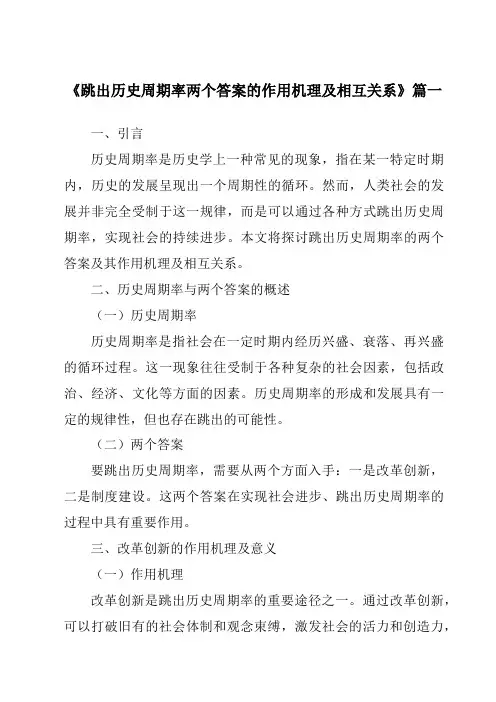 《跳出历史周期率两个答案的作用机理及相互关系》篇一

一、引言

历史周期率是历史学上一种常见的现象，指在某一特定时期内，历史的发展呈现出一个周期性的循环。然而，人类社会的发展并非完全受制于这一规律，而是可以通过各种方式跳出历史周期率，实现社会的持续进步。本文将探讨跳出历史周期率的两个答案及其作用机理及相互关系。

二、历史周期率与两个答案的概述

（一）历史周期率

历史周期率是指社会在一定时期内经历兴盛、衰落、再兴盛的循环过程。这一现象往往受制于各种复杂的社会因素，包括政治、经济、文化等方面的因素。历史周期率的形成和发展具有一定的规律性，但也存在跳出的可能性。

（二）两个答案

要跳出历史周期率，需要从两个方面入手：一是改革创新，二是制度建设。这两个答案在实现社会进步、跳出历史周期率的过程中具有重要作用。

三、改革创新的作用机理及意义

（一）作用机理

改革创新是跳出历史周期率的重要途径之一。通过改革创新，可以打破旧有的社会体制和观念束缚，激发社会的活力和创造力，